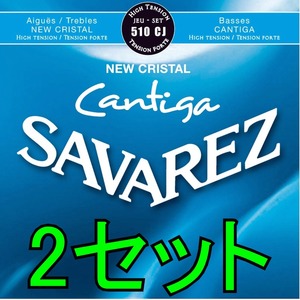 Aiguës / Trebles
NEW CRISTAL
HIGH TENSION / TENSION FORTE

HIGH TENSION
JEU - SET
510 CJ
TENSION FORTE

Basses
CANTIGA
HIGH TENSION / TENSION FORTE

NEW CRISTAL

Cantiga

SAVAREZ

2セット